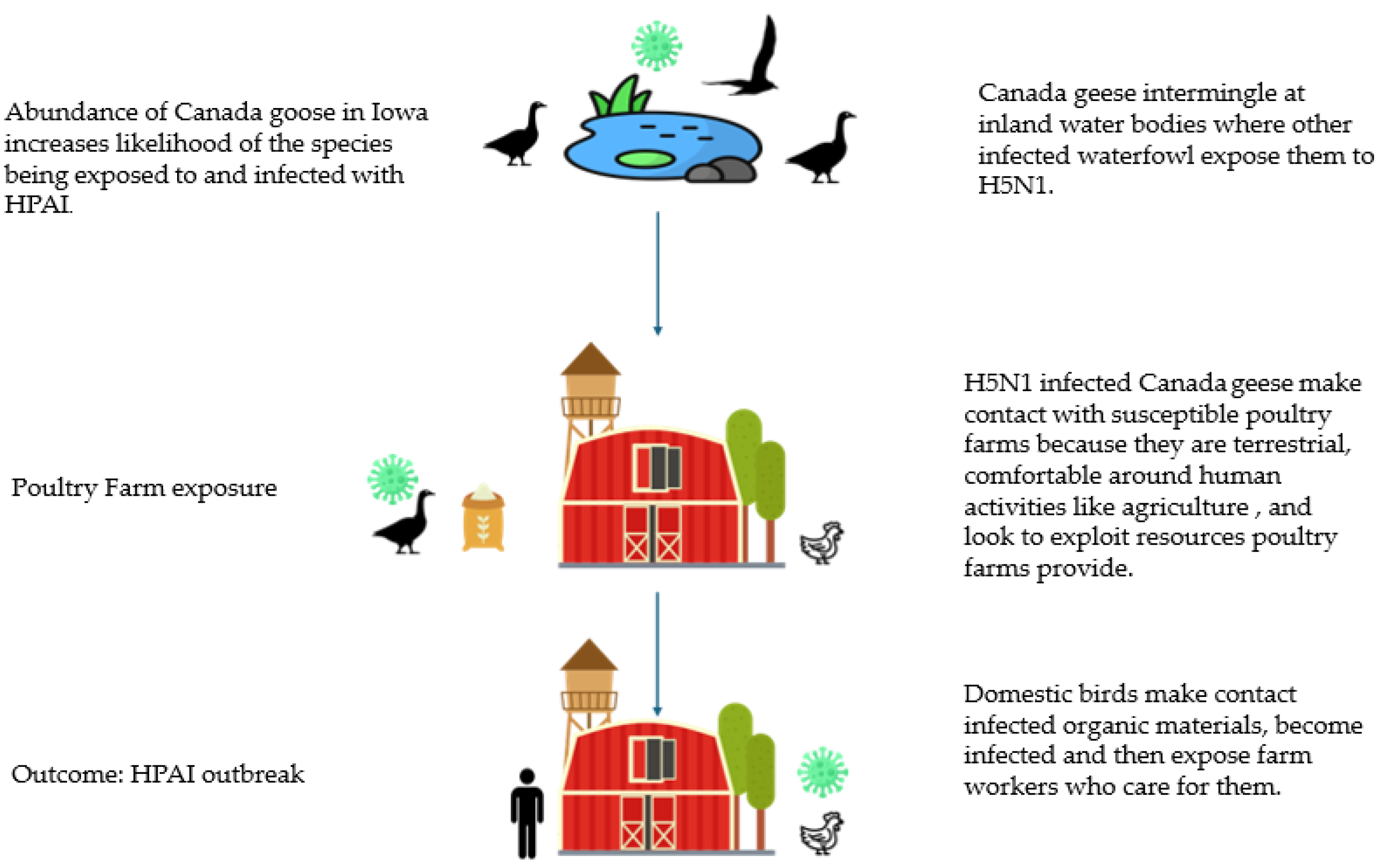 Abundance of Canada goose in Iowa increases likelihood of the species being exposed to and infected with HPAI.

Canada geese intermingle at inland water bodies where other infected waterfowl expose them to H5N1.

Poultry Farm exposure

H5N1 infected Canada geese make contact with susceptible poultry farms because they are terrestrial, comfortable around human activities like agriculture , and look to exploit resources poultry farms provide.

Outcome: HPAI outbreak

Domestic birds make contact infected organic materials, become infected and then expose farm workers who care for them.